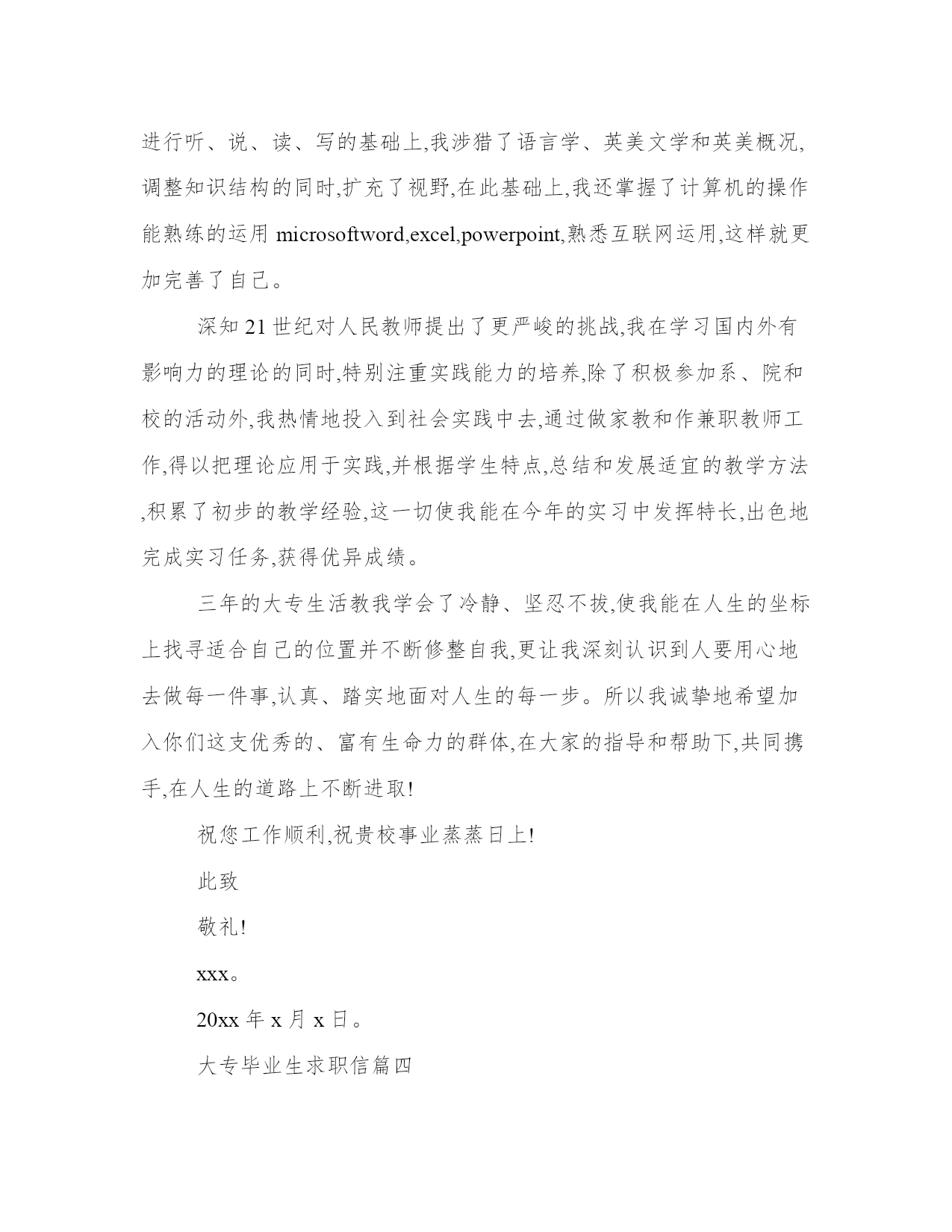 进行听、说、读、写的基础上,我涉猎了语言学、英美文学和英美概况,调整知识结构的同时,扩充了视野,在此基础上,我还掌握了计算机的操作能熟练的运用 microsoftword,excel,powerpoint,熟悉互联网运用,这样就更加完善了自己。

深知 21 世纪对人民教师提出了更严峻的挑战,我在学习国内外有影响力的理论的同时,特别注重实践能力的培养,除了积极参加系、院和校的活动外,我热情地投入到社会实践中去,通过做家教和作兼职教师工作,得以把理论应用于实践,并根据学生特点,总结和发展适宜的教学方法,积累了初步的教学经验,这一切使我能在今年的实习中发挥特长,出色地完成实习任务,获得优异成绩。

三年的大专生活教我学会了冷静、坚忍不拔,使我能在人生的坐标上找寻适合自己的位置并不断修整自我,更让我深刻认识到人要用心地去做每一件事,认真、踏实地面对人生的每一步。所以我诚挚地希望加入你们这支优秀的、富有生命力的群体,在大家的指导和帮助下,共同携手,在人生的道路上不断进取!

祝您工作顺利,祝贵校事业蒸蒸日上!

此致

敬礼!

xxx。

20xx 年 x 月 x 日。

大专毕业生求职信篇四